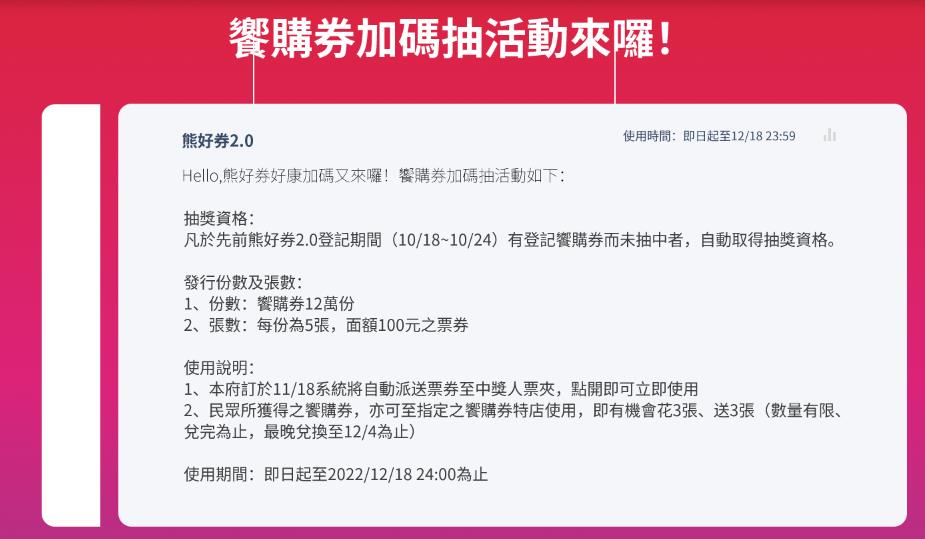 饗購券加碼抽活動來囉！

熊好券2.0

使用時間：即日起至12/18 23:59

Hello,熊好券好康加碼又來囉！饗購券加碼抽活動如下：

抽獎資格：
凡於先前熊好券2.0登記期間（10/18~10/24）有登記饗購券而未抽中者，自動取得抽獎資格。

發行份數及張數：
1、份數：饗購券12萬份
2、張數：每份為5張，面額100元之票券

使用說明：
1、本府訂於11/18系統將自動派送票券至中獎人票夾，點開即可立即使用
2、民眾所獲得之饗購券，亦可至指定之饗購券特店使用，即有機會花3張、送3張（數量有限、兌完為止，最晚兌換至12/4為止）

使用期間：即日起至2022/12/18 24:00為止